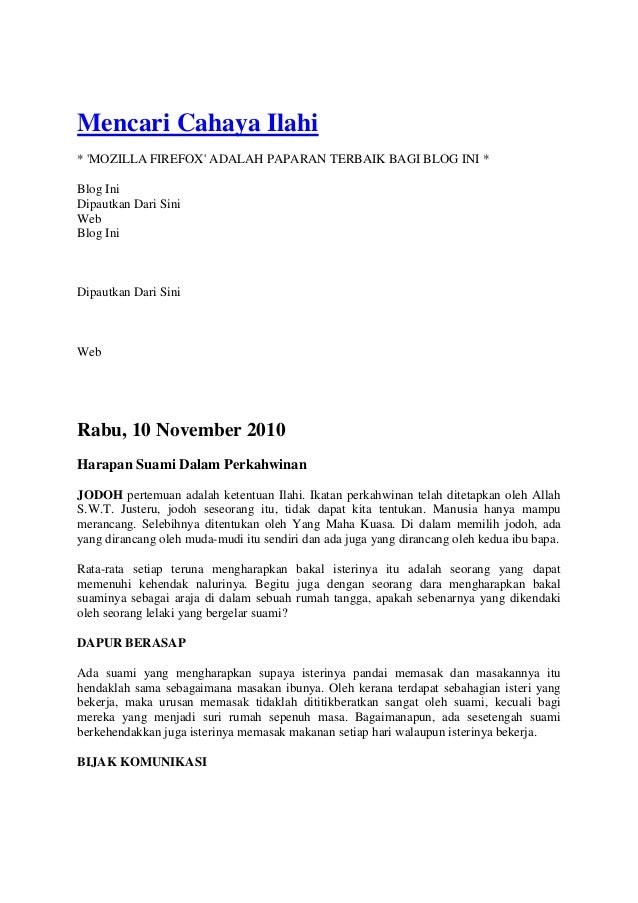 Mencari Cahaya Ilahi

* 'MOZILLA FIREFOX' ADALAH PAPARAN TERBAIK BAGI BLOG INI *

Blog Ini
Dipautkan Dari Sini
Web
Blog Ini

Dipautkan Dari Sini

Web

Rabu, 10 November 2010

Harapan Suami Dalam Perkahwinan

JODOH pertemuan adalah ketentuan Ilahi. Ikatan perkahwinan telah ditetapkan oleh Allah S.W.T. Justeru, jodoh seseorang itu, tidak dapat kita tentukan. Manusia hanya mampu merancang. Selebihnya ditentukan oleh Yang Maha Kuasa. Di dalam memilih jodoh, ada yang dirancang oleh muda-mudi itu sendiri dan ada juga yang dirancang oleh kedua ibu bapa.

Rata-rata setiap teruna mengharapkan bakal isterinya itu adalah seorang yang dapat memenuhi kehendak nalurinya. Begitu juga dengan seorang dara mengharapkan bakal suaminya sebagai araja di dalam sebuah rumah tangga, apakah sebenarnya yang dikendaki oleh seorang lelaki yang bergelar suami?

DAPUR BERASAP

Ada suami yang mengharapkan supaya isterinya pandai memasak dan masakannya itu hendaklah sama sebagaimana masakan ibunya. Oleh kerana terdapat sebahagian isteri yang bekerja, maka urusan memasak tidaklah dititikberatkan sangat oleh suami, kecuali bagi mereka yang menjadi suri rumah sepenuh masa. Bagaimanapun, ada sesetengah suami berkehendakkan juga isterinya memasak makanan setiap hari walaupun isterinya bekerja.

BIJAK KOMUNIKASI